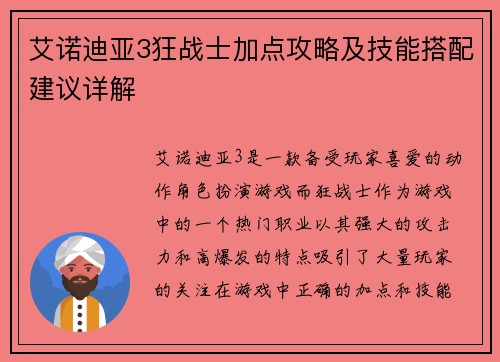 艾诺迪亚3狂战士加点攻略及技能搭配建议详解

艾诺迪亚3是一款备受玩家喜爱的动作角色扮演游戏而狂战士作为游戏中的一个热门职业以其强大的攻击力和高爆发的特点吸引了大量玩家的关注在游戏中正确的加点和技能